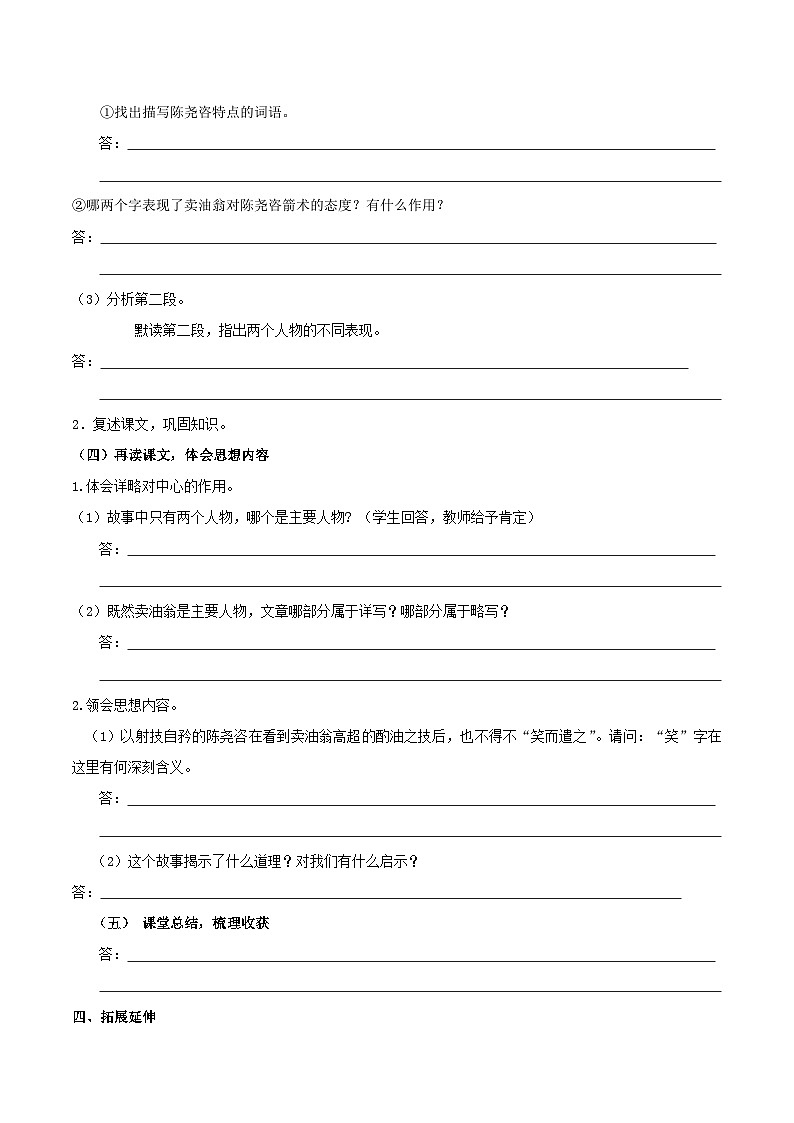 ①找出描写陈尧咨特点的词语。

答：

②哪两个字表现了卖油翁对陈尧咨箭术的态度？有什么作用？

答：

（3）分析第二段。

默读第二段，指出两个人物的不同表现。

答：

2．复述课文，巩固知识。

（四）再读课文，体会思想内容

1.体会详略对中心的作用。

（1）故事中只有两个人物，哪个是主要人物？（学生回答，教师给予肯定）

答：

（2）既然卖油翁是主要人物，文章哪部分属于详写？哪部分属于略写？

答：

2.领会思想内容。

（1）以射技自矜的陈尧咨在看到卖油翁高超的酌油之技后，也不得不“笑而遣之”。请问：“笑”字在这里有何深刻含义。

答：

（2）这个故事揭示了什么道理？对我们有什么启示？

答：

（五） 课堂总结，梳理收获

答：

四、拓展延伸